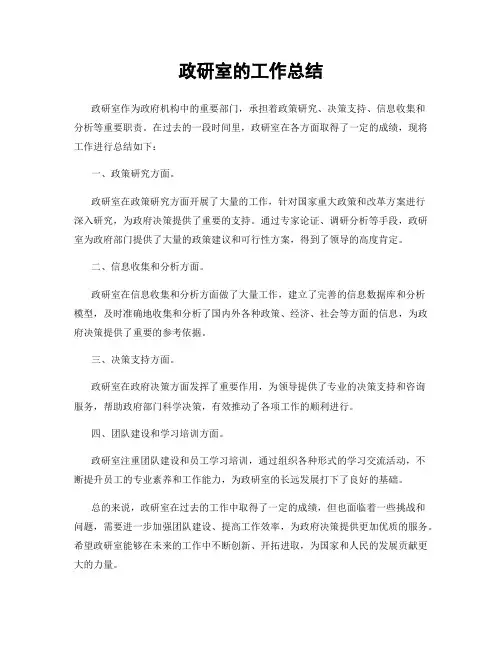 政研室的工作总结

政研室作为政府机构中的重要部门，承担着政策研究、决策支持、信息收集和分析等重要职责。在过去的一段时间里，政研室在各方面取得了一定的成绩，现将工作进行总结如下：

一、政策研究方面。

政研室在政策研究方面开展了大量的工作，针对国家重大政策和改革方案进行深入研究，为政府决策提供了重要的支持。通过专家论证、调研分析等手段，政研室为政府部门提供了大量的政策建议和可行性方案，得到了领导的高度肯定。

二、信息收集和分析方面。

政研室在信息收集和分析方面做了大量工作，建立了完善的信息数据库和分析模型，及时准确地收集和分析了国内外各种政策、经济、社会等方面的信息，为政府决策提供了重要的参考依据。

三、决策支持方面。

政研室在政府决策方面发挥了重要作用，为领导提供了专业的决策支持和咨询服务，帮助政府部门科学决策，有效推动了各项工作的顺利进行。

四、团队建设和学习培训方面。

政研室注重团队建设和员工学习培训，通过组织各种形式的学习交流活动，不断提升员工的专业素养和工作能力，为政研室的长远发展打下了良好的基础。

总的来说，政研室在过去的工作中取得了一定的成绩，但也面临着一些挑战和问题，需要进一步加强团队建设、提高工作效率，为政府决策提供更加优质的服务。希望政研室能够在未来的工作中不断创新、开拓进取，为国家和人民的发展贡献更大的力量。